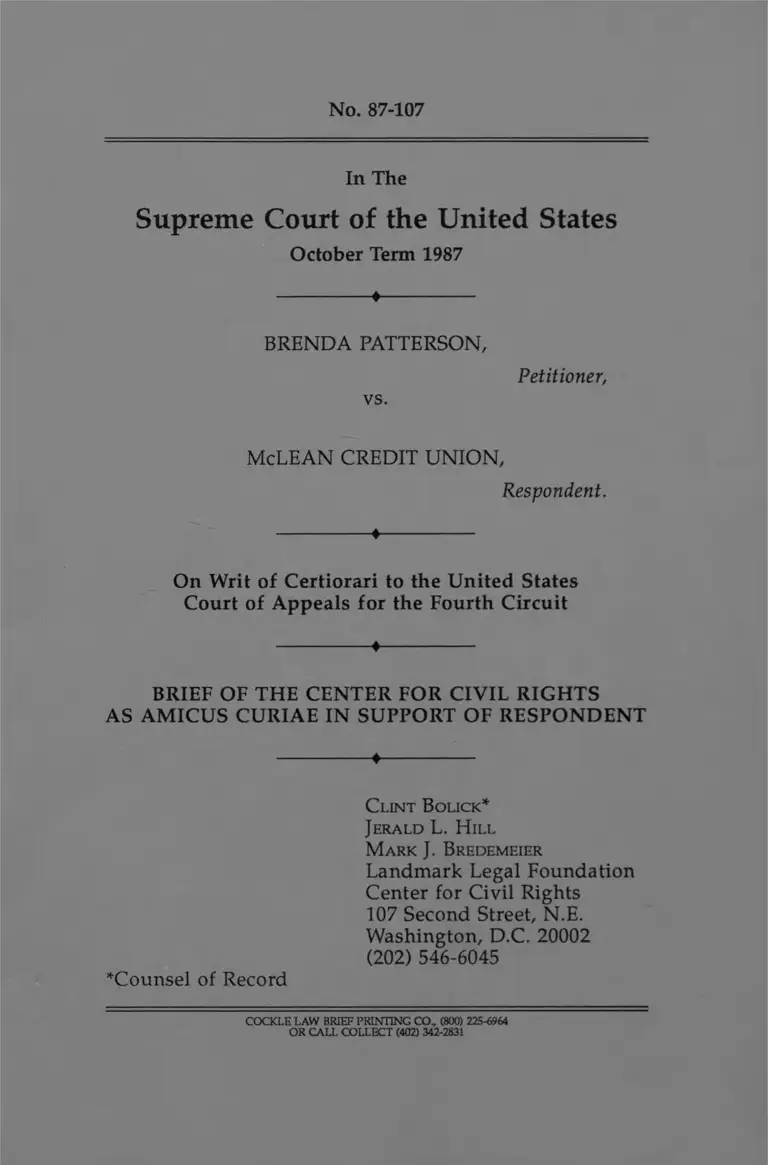 No. 87-107

In The

Supreme Court of the United States

October Term 1987

BRENDA PATTERSON,

Petitioner,

vs.

McLEAN CREDIT UNION,

Respondent.

On Writ of Certiorari to the United States Court of Appeals for the Fourth Circuit

BRIEF OF THE CENTER FOR CIVIL RIGHTS AS AMICUS CURIAE IN SUPPORT OF RESPONDENT

Clint Bolick*
Jerald L. Hill
Mark J. Bredemeier
Landmark Legal Foundation
Center for Civil Rights
107 Second Street, N.E.
Washington, D.C. 20002
(202) 546-6045

*Counsel of Record

COCKLE LAW BRIEF PRINTING CO., (800) 225-6964
OR CALL COLLECT (402) 342-2831